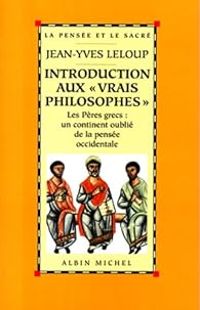 LA PENSÉE ET LE SACRÉ

JEAN-YVES LELOUP

INTRODUCTION AUX « VRAIS PHILOSOPHES »

Les Pères grecs : un continent oublié de la pensée occidentale

ALBIN MICHEL